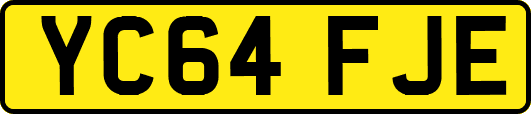 YC64 FJE